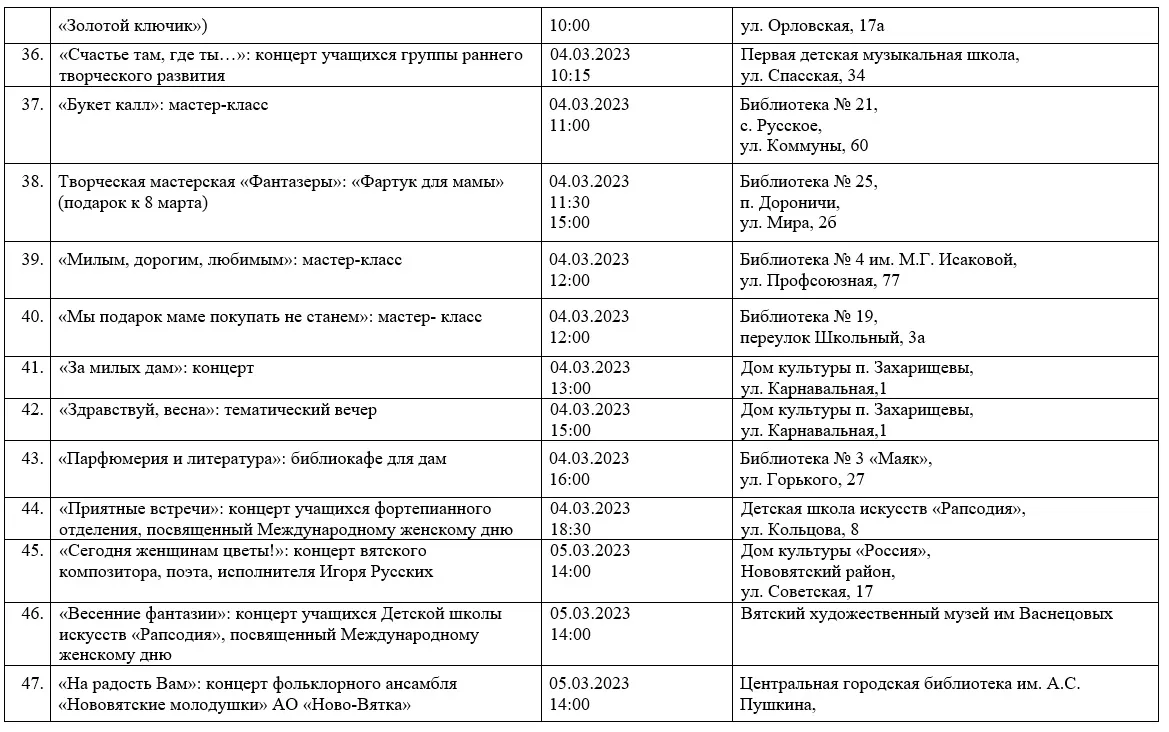 |  |  |  |  |
|---|---|---|---|
|  | «Золотой ключик») | 10:00 | ул. Орловская, 17а |
| 36. | «Счастье там, где ты…»: концерт учащихся группы раннего творческого развития | 04.03.2023 10:15 | Первая детская музыкальная школа, ул. Спасская, 34 |
| 37. | «Букет калл»: мастер-класс | 04.03.2023 11:00 | Библиотека № 21, с. Русское, ул. Коммуны, 60 |
| 38. | Творческая мастерская «Фантазеры»: «Фартук для мамы» (подарок к 8 марта) | 04.03.2023 11:30 15:00 | Библиотека № 25, п. Дороничи, ул. Мира, 2б |
| 39. | «Милым, дорогим, любимым»: мастер-класс | 04.03.2023 12:00 | Библиотека № 4 им. М.Г. Исаковой, ул. Профсоюзная, 77 |
| 40. | «Мы подарок маме покупать не станем»: мастер- класс | 04.03.2023 12:00 | Библиотека № 19, переулок Школьный, 3а |
| 41. | «За милых дам»: концерт | 04.03.2023 13:00 | Дом культуры п. Захарищевы, ул. Карнавальная,1 |
| 42. | «Здравствуй, весна»: тематический вечер | 04.03.2023 15:00 | Дом культуры п. Захарищевы, ул. Карнавальная,1 |
| 43. | «Парфюмерия и литература»: библиокафе для дам | 04.03.2023 16:00 | Библиотека № 3 «Маяк», ул. Горького, 27 |
| 44. | «Приятные встречи»: концерт учащихся фортепианного отделения, посвященный Международному женскому дню | 04.03.2023 18:30 | Детская школа искусств «Рапсодия», ул. Кольцова, 8 |
| 45. | «Сегодня женщинам цветы!»: концерт вятского композитора, поэта, исполнителя Игоря Русских | 05.03.2023 14:00 | Дом культуры «Россия», Нововятский район, ул. Советская, 17 |
| 46. | «Весенние фантазии»: концерт учащихся Детской школы искусств «Рапсодия», посвященный Международному женскому дню | 05.03.2023 14:00 | Вятский художественный музей им Васнецовых |
| 47. | «На радость Вам»: концерт фольклорного ансамбля «Нововятские молодушки» АО «Ново-Вятка» | 05.03.2023 14:00 | Центральная городская библиотека им. А.С. Пушкина, |